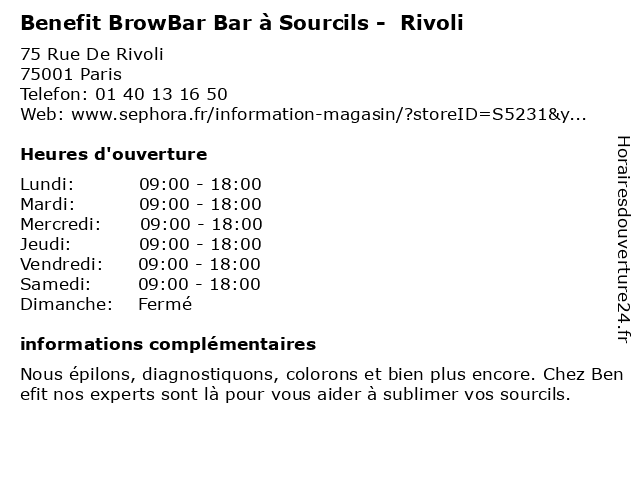 Benefit BrowBar Bar à Sourcils - Rivoli

75 Rue De Rivoli
75001 Paris
Telefon: 01 40 13 16 50
Web: www.sephora.fr/information-magasin/?storeID=S5231&y...

Heures d'ouverture

Lundi: 09:00 - 18:00
Mardi: 09:00 - 18:00
Mercredi: 09:00 - 18:00
Jeudi: 09:00 - 18:00
Vendredi: 09:00 - 18:00
Samedi: 09:00 - 18:00
Dimanche: Fermé

informations complémentaires

Nous épilons, diagnostiquons, colorons et bien plus encore. Chez Benefit nos experts sont là pour vous aider à sublimer vos sourcils.

Horairesdouverture24.fr